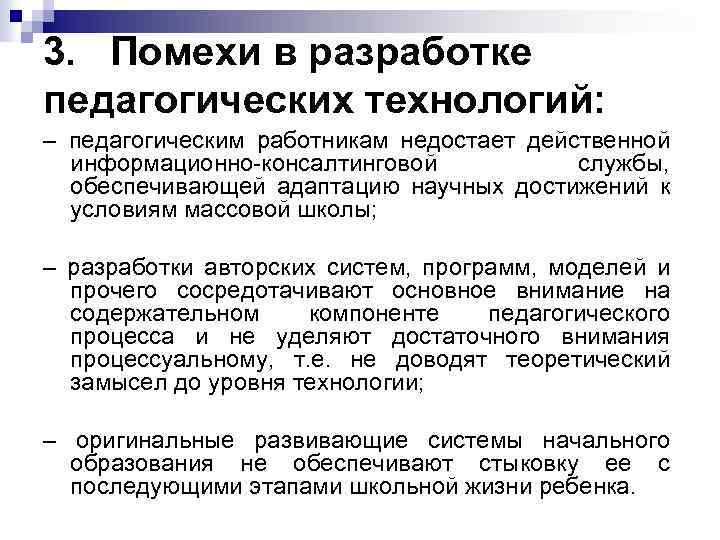 3. Помехи в разработке педагогических технологий:

– педагогическим работникам недостает действенной информационно-консалтинговой службы, обеспечивающей адаптацию научных достижений к условиям массовой школы;

– разработки авторских систем, программ, моделей и прочего сосредотачивают основное внимание на содержательном компоненте педагогического процесса и не уделяют достаточного внимания процессуальному, т.е. не доводят теоретический замысел до уровня технологии;

– оригинальные развивающие системы начального образования не обеспечивают стыковку ее с последующими этапами школьной жизни ребенка.